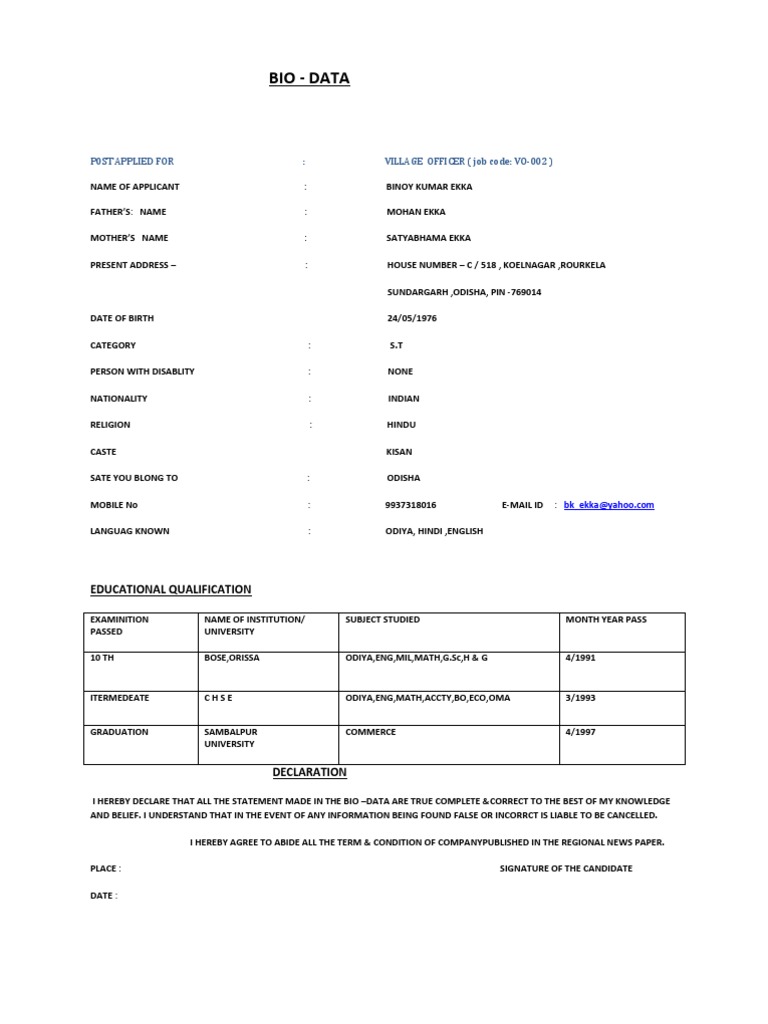 BIO - DATA

POST APPLIED FOR : VILLAGE OFFICER ( job code: VO-002 )

NAME OF APPLICANT : BINOY KUMAR EKKA

FATHER'S: NAME : MOHAN EKKA

MOTHER'S NAME : SATYABHAMA EKKA

PRESENT ADDRESS – : HOUSE NUMBER – C / 518 , KOELNAGAR ,ROURKELA

SUNDARGARH ,ODISHA, PIN -769014

DATE OF BIRTH 24/05/1976

CATEGORY : S.T

PERSON WITH DISABLITY : NONE

NATIONALITY : INDIAN

RELIGION : HINDU

CASTE KISAN

SATE YOU BLONG TO : ODISHA

MOBILE No : 9937318016 E-MAIL ID : bk_ekka@yahoo.com

LANGUAG KNOWN : ODIYA, HINDI ,ENGLISH

EDUCATIONAL QUALIFICATION

| EXAMINITION PASSED | NAME OF INSTITUTION/ UNIVERSITY | SUBJECT STUDIED | MONTH YEAR PASS |
|---|---|---|---|
| 10 TH | BOSE,ORISSA | ODIYA,ENG,MIL,MATH,G.Sc,H & G | 4/1991 |
| ITERMEDEATE | C H S E | ODIYA,ENG,MATH,ACCTY,BO,ECO,OMA | 3/1993 |
| GRADUATION | SAMBALPUR UNIVERSITY | COMMERCE | 4/1997 |

DECLARATION

I HEREBY DECLARE THAT ALL THE STATEMENT MADE IN THE BIO –DATA ARE TRUE COMPLETE &CORRECT TO THE BEST OF MY KNOWLEDGE AND BELIEF. I UNDERSTAND THAT IN THE EVENT OF ANY INFORMATION BEING FOUND FALSE OR INCORRCT IS LIABLE TO BE CANCELLED.

I HEREBY AGREE TO ABIDE ALL THE TERM & CONDITION OF COMPANYPUBLISHED IN THE REGIONAL NEWS PAPER.

PLACE : SIGNATURE OF THE CANDIDATE

DATE :